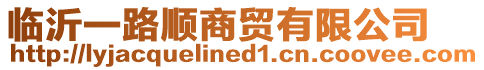 临沂一路顺商贸有限公司
http://lyjacquelined1.cn.coovee.com